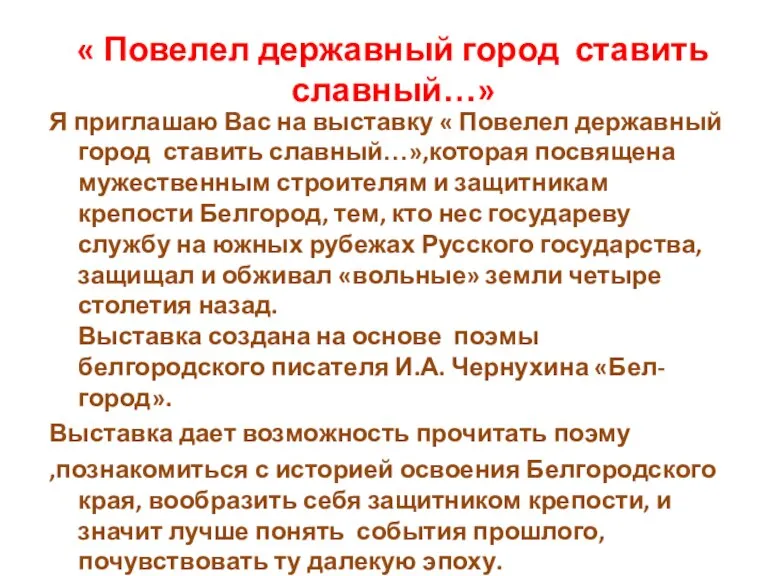 « Повелел державный город ставить славный…»

Я приглашаю Вас на выставку « Повелел державный город ставить славный…»,которая посвящена мужественным строителям и защитникам крепости Белгород, тем, кто нес государеву службу на южных рубежах Русского государства, защищал и обживал «вольные» земли четыре столетия назад.
Выставка создана на основе поэмы белгородского писателя И.А. Чернухина «Бел-город».

Выставка дает возможность прочитать поэму ,познакомиться с историей освоения Белгородского края, вообразить себя защитником крепости, и значит лучше понять события прошлого, почувствовать ту далекую эпоху.